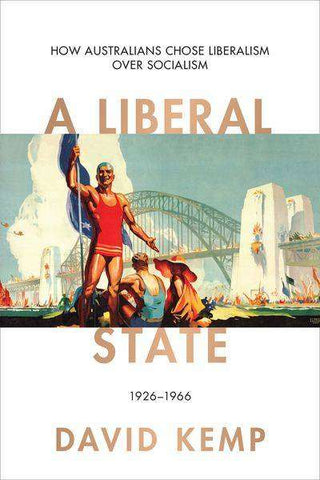 HOW AUSTRALIANS CHOSE LIBERALISM OVER SOCIALISM

A LIBERAL STATE

1926–1966

DAVID KEMP